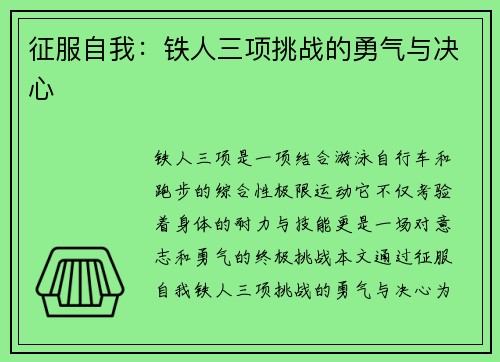 征服自我：铁人三项挑战的勇气与决心

铁人三项是一项结合游泳自行车和跑步的综合性极限运动它不仅考验着身体的耐力与技能更是一场对意志和勇气的终极挑战本文通过征服自我铁人三项挑战的勇气与决心为